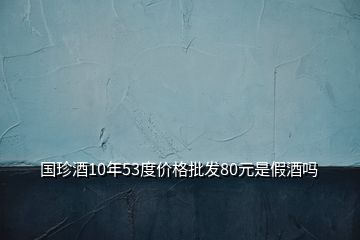 国珍酒10年53度价格批发80元是假酒吗